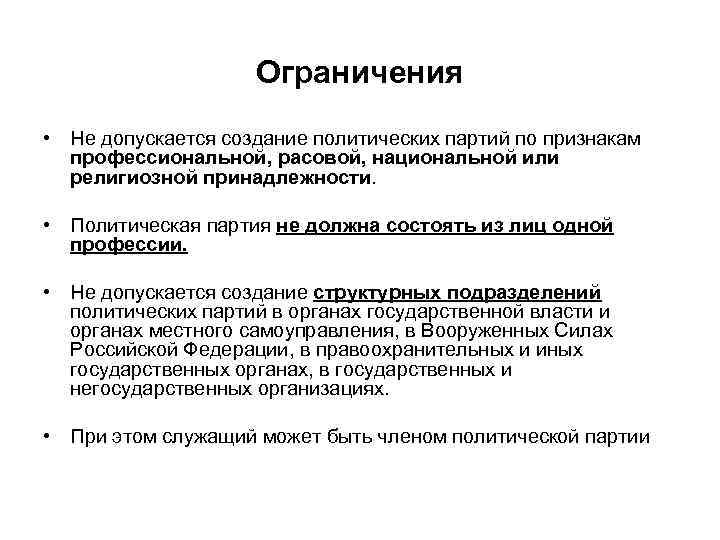 Ограничения

• Не допускается создание политических партий по признакам профессиональной, расовой, национальной или религиозной принадлежности.

• Политическая партия не должна состоять из лиц одной профессии.

• Не допускается создание структурных подразделений политических партий в органах государственной власти и органах местного самоуправления, в Вооруженных Силах Российской Федерации, в правоохранительных и иных государственных органах, в государственных и негосударственных организациях.

• При этом служащий может быть членом политической партии